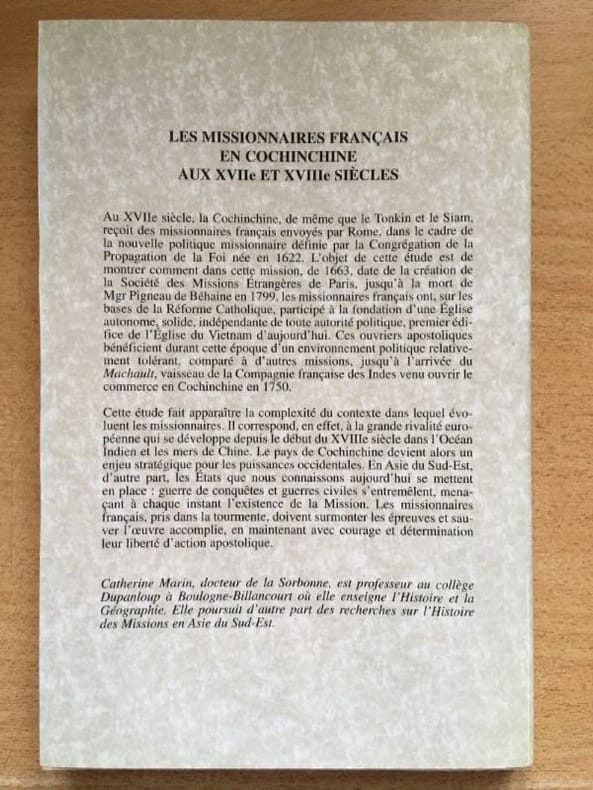 LES MISSIONNAIRES FRANÇAIS
EN COCHINCHINE
AUX XVIIe ET XVIIIe SIÈCLES

Au XVIIe siècle, la Cochinchine, de même que le Tonkin et le Siam, reçoit des missionnaires français envoyés par Rome, dans le cadre de la nouvelle politique missionnaire définie par la Congrégation de la Propagation de la Foi née en 1622. L'objet de cette étude est de montrer comment dans cette mission, de 1663, date de la création de la Société des Missions Étrangères de Paris, jusqu'à la mort de Mgr Pigneau de Béhaine en 1799, les missionnaires français ont, sur les bases de la Réforme Catholique, participé à la fondation d'une Église autonome, solide, indépendante de toute autorité politique, premier édifice de l'Église du Vietnam d'aujourd'hui. Ces ouvriers apostoliques bénéficient durant cette époque d'un environnement politique relativement tolérant, comparé à d'autres missions, jusqu'à l'arrivée du Machault, vaisseau de la Compagnie française des Indes venu ouvrir le commerce en Cochinchine en 1750.

Cette étude fait apparaître la complexité du contexte dans lequel évoluent les missionnaires. Il correspond, en effet, à la grande rivalité européenne qui se développe depuis le début du XVIIIe siècle dans l'Océan Indien et les mers de Chine. Le pays de Cochinchine devient alors un enjeu stratégique pour les puissances occidentales. En Asie du Sud-Est, d'autre part, les États que nous connaissons aujourd'hui se mettent en place : guerre de conquêtes et guerres civiles s'entremêlent, menaçant à chaque instant l'existence de la Mission. Les missionnaires français, pris dans la tourmente, doivent surmonter les épreuves et sauver l'œuvre accomplie, en maintenant avec courage et détermination leur liberté d'action apostolique.

Catherine Marin, docteur de la Sorbonne, est professeur au collège Dupanloup à Boulogne-Billancourt où elle enseigne l'Histoire et la Géographie. Elle poursuit d'autre part des recherches sur l'Histoire des Missions en Asie du Sud-Est.